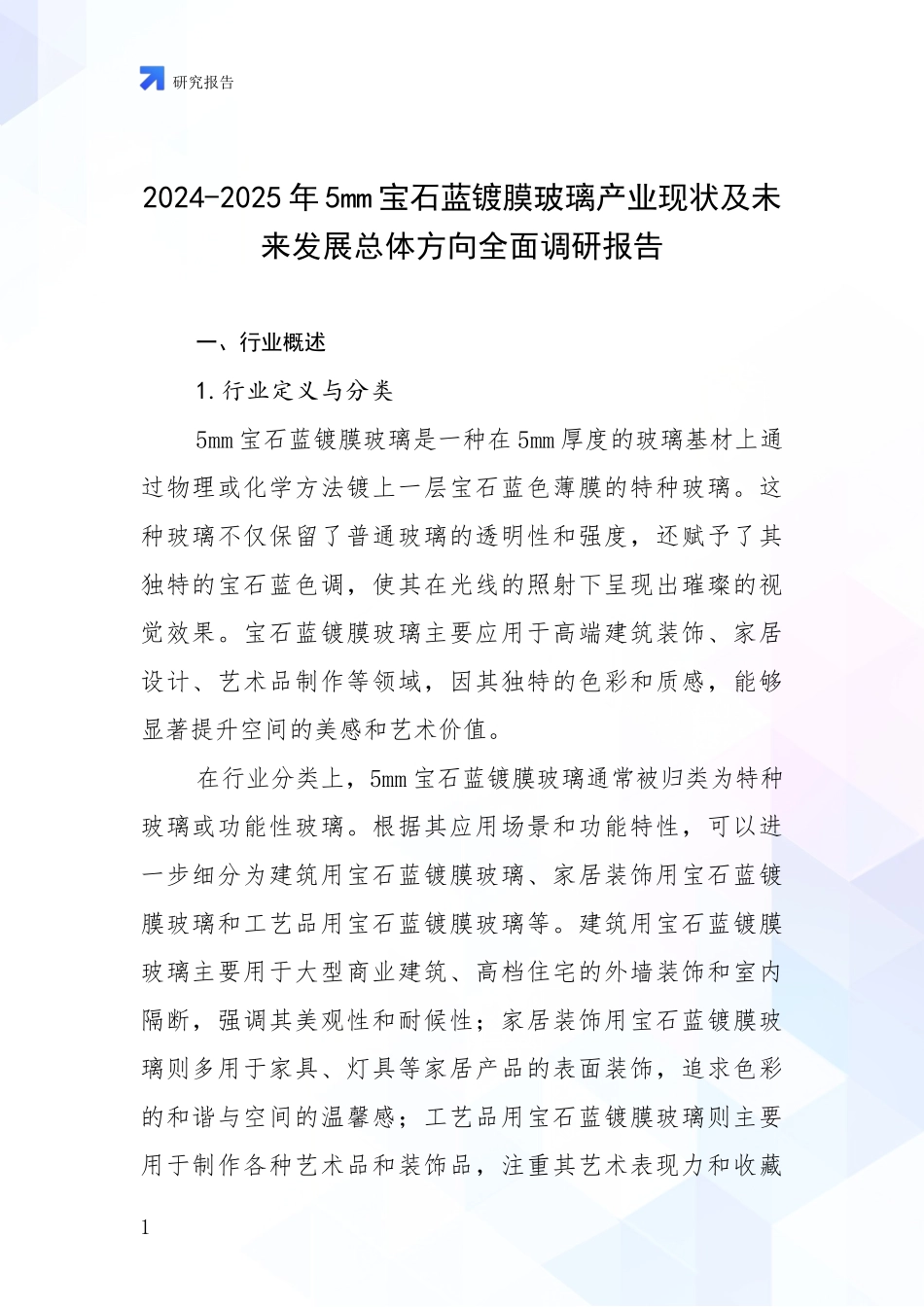 研究报告

2024-2025年5mm宝石蓝镀膜玻璃产业现状及未来发展总体方向全面调研报告

一、行业概述

1.行业定义与分类

5mm宝石蓝镀膜玻璃是一种在5mm厚度的玻璃基材上通过物理或化学方法镀上一层宝石蓝色薄膜的特种玻璃。这种玻璃不仅保留了普通玻璃的透明性和强度，还赋予了其独特的宝石蓝色调，使其在光线的照射下呈现出璀璨的视觉效果。宝石蓝镀膜玻璃主要应用于高端建筑装饰、家居设计、艺术品制作等领域，因其独特的色彩和质感，能够显著提升空间的美感和艺术价值。

在行业分类上，5mm宝石蓝镀膜玻璃通常被归类为特种玻璃或功能性玻璃。根据其应用场景和功能特性，可以进一步细分为建筑用宝石蓝镀膜玻璃、家居装饰用宝石蓝镀膜玻璃和工艺品用宝石蓝镀膜玻璃等。建筑用宝石蓝镀膜玻璃主要用于大型商业建筑、高档住宅的外墙装饰和室内隔断，强调其美观性和耐候性；家居装饰用宝石蓝镀膜玻璃则多用于家具、灯具等家居产品的表面装饰，追求色彩的和谐与空间的温馨感；工艺品用宝石蓝镀膜玻璃则主要用于制作各种艺术品和装饰品，注重其艺术表现力和收藏

1